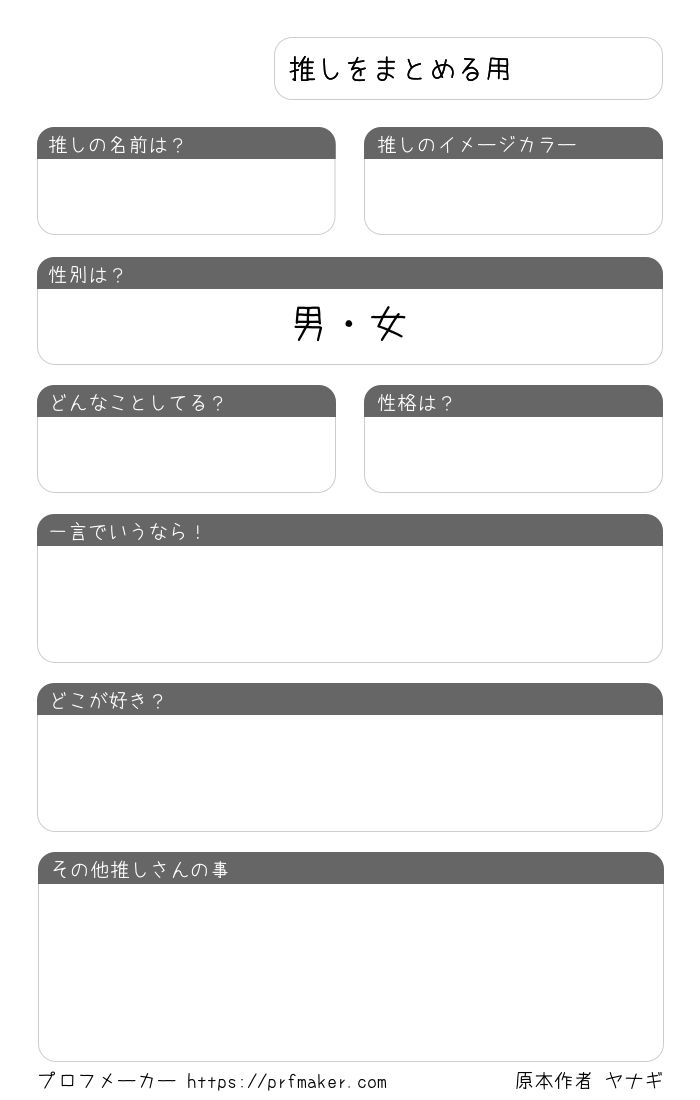 推しをまとめる用

推しの名前は？

推しのイメージカラー

性別は？

男・女

どんなことしてる？

性格は？

一言でいうなら！

どこが好き？

その他推しさんの事

プロフメーカー https://prfmaker.com

原本作者 ヤナギ